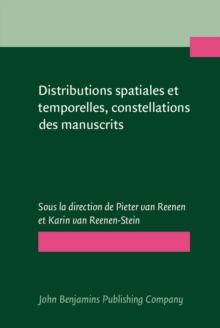 Distributions spatiales et temporelles, constellations des manuscrits

Sous la direction de Pieter van Reenen et Karin van Reenen-Stein

John Benjamins Publishing Company